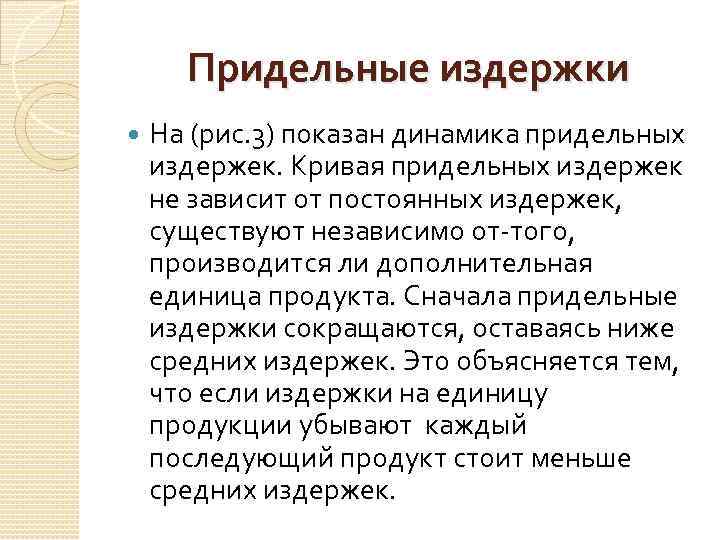 Придельные издержки

На (рис.3) показан динамика придельных издержек. Кривая придельных издержек не зависит от постоянных издержек, существуют независимо от-того, производится ли дополнительная единица продукта. Сначала придельные издержки сокращаются, оставаясь ниже средних издержек. Это объясняется тем, что если издержки на единицу продукции убывают  каждый последующий продукт стоит меньше средних издержек.